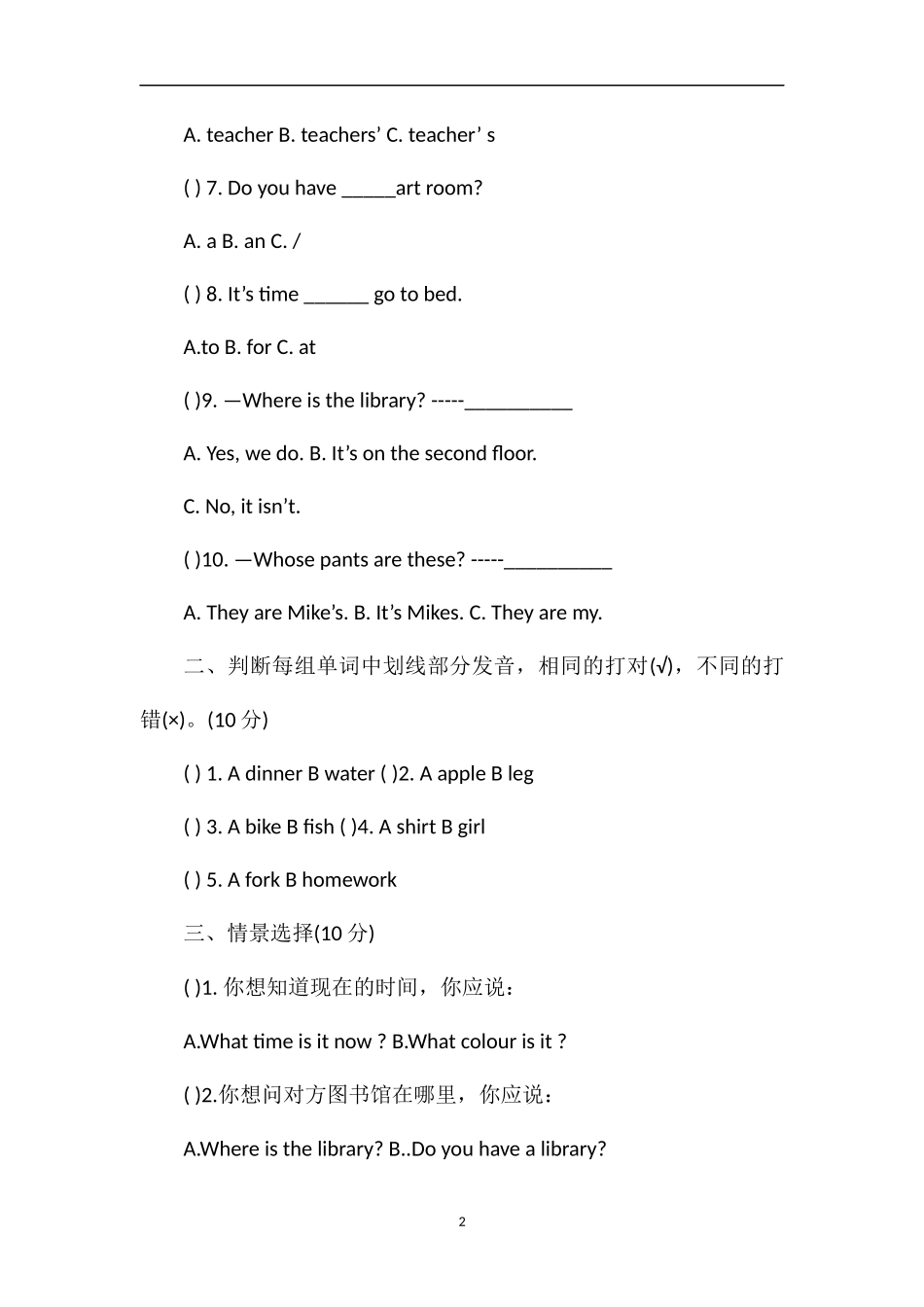 A. teacher B. teachers' C. teacher' s

( ) 7. Do you have ____art room?

A. a B. an C. /

( ) 8. It's time ____ go to bed.

A.to B. for C. at

( )9. —Where is the library? -----____

A. Yes, we do. B. It's on the second floor.

C. No, it isn't.

( )10. —Whose pants are these? -----____

A. They are Mike's. B. It's Mikes. C. They are my.

二、判断每组单词中划线部分发音，相同的打对(√)，不同的打错(×)。(10分)

( ) 1. A dinner B water ( )2. A apple B leg

( ) 3. A bike B fish ( )4. A shirt B girl

( ) 5. A fork B homework

三、情景选择(10分)

( )1.你想知道现在的时间，你应说：

A.What time is it now ? B.What colour is it ?

( )2.你想问对方图书馆在哪里，你应说：

A.Where is the library? B..Do you have a library?

2